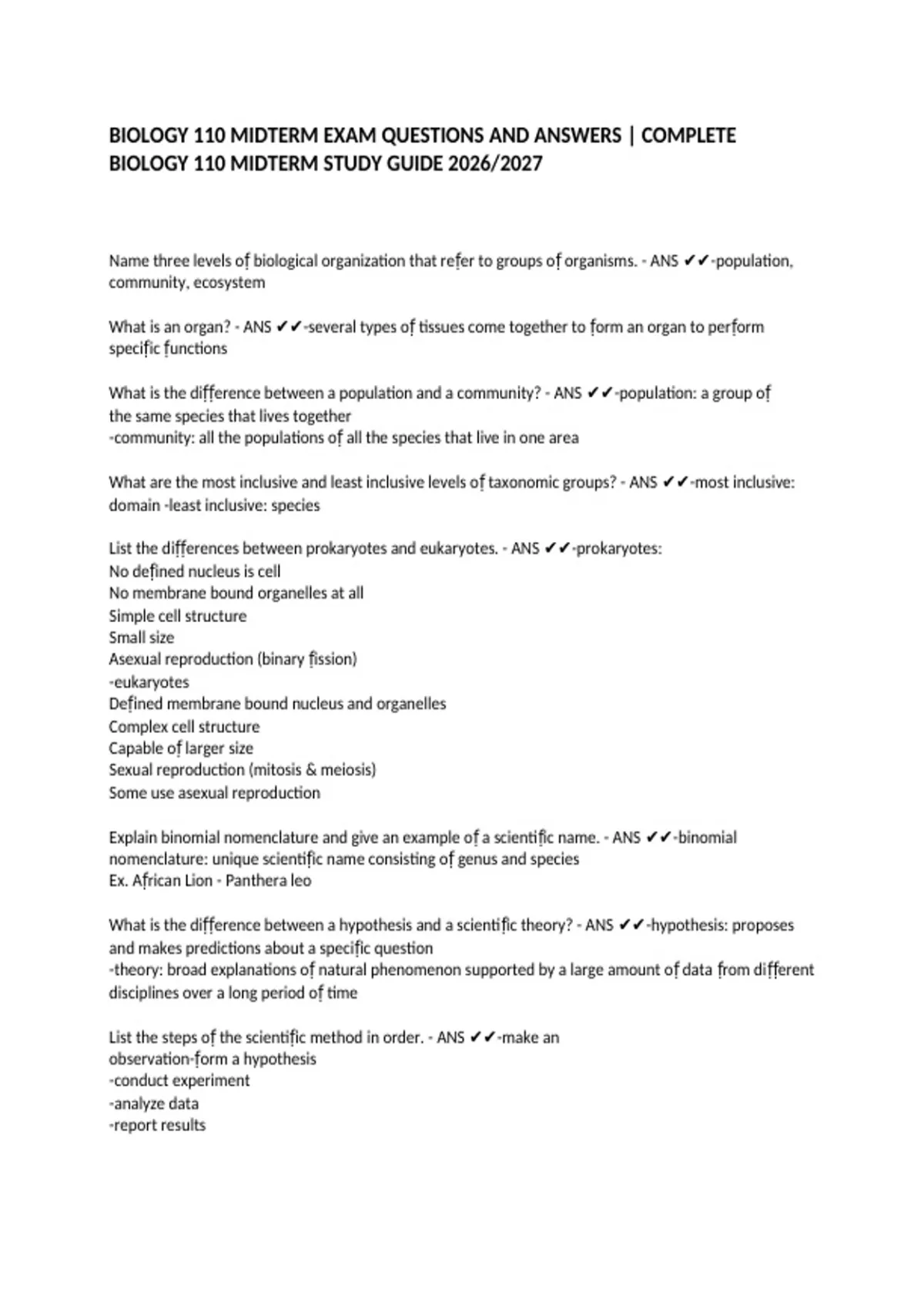 BIOLOGY 110 MIDTERM EXAM QUESTIONS AND ANSWERS | COMPLETE BIOLOGY 110 MIDTERM STUDY GUIDE 2026/2027

Name three levels of biological organization that refer to groups of organisms. - ANS ✔✔-population, community, ecosystem

What is an organ? - ANS ✔✔-several types of tissues come together to form an organ to perform specific functions

What is the difference between a population and a community? - ANS ✔✔-population: a group of the same species that lives together
-community: all the populations of all the species that live in one area

What are the most inclusive and least inclusive levels of taxonomic groups? - ANS ✔✔-most inclusive: domain -least inclusive: species

List the differences between prokaryotes and eukaryotes. - ANS ✔✔-prokaryotes:
No defined nucleus is cell
No membrane bound organelles at all
Simple cell structure
Small size
Asexual reproduction (binary fission)
-eukaryotes
Defined membrane bound nucleus and organelles
Complex cell structure
Capable of larger size
Sexual reproduction (mitosis & meiosis)
Some use asexual reproduction

Explain binomial nomenclature and give an example of a scientific name. - ANS ✔✔-binomial nomenclature: unique scientific name consisting of genus and species
Ex. African Lion - Panthera leo

What is the difference between a hypothesis and a scientific theory? - ANS ✔✔-hypothesis: proposes and makes predictions about a specific question
-theory: broad explanations of natural phenomenon supported by a large amount of data from different disciplines over a long period of time

List the steps of the scientific method in order. - ANS ✔✔-make an observation-form a hypothesis
-conduct experiment
-analyze data
-report results